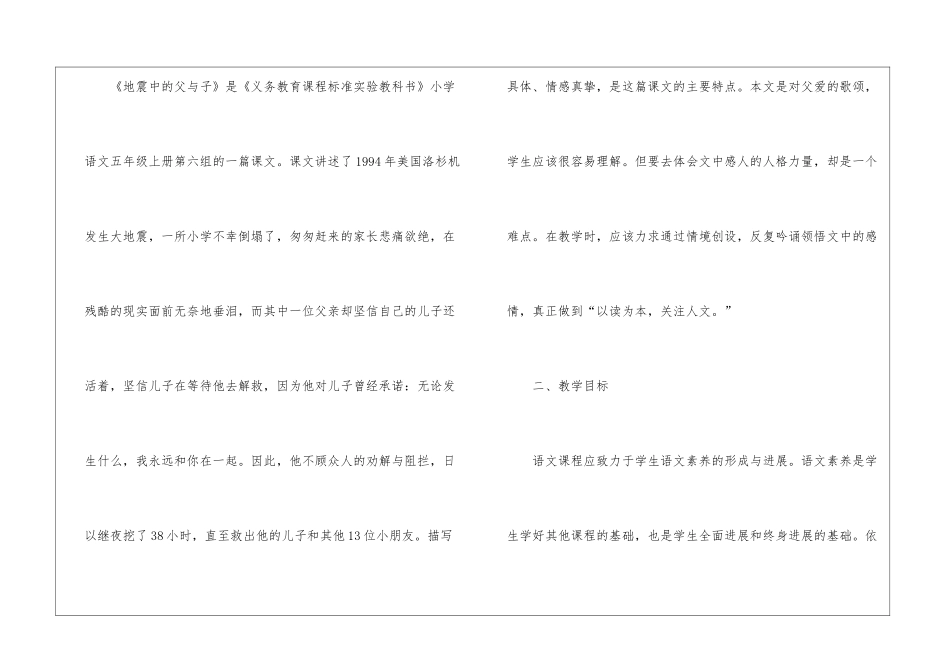 《地震中的父与子》是《义务教育课程标准实验教科书》小学语文五年级上册第六组的一篇课文。课文讲述了1994年美国洛杉机发生大地震，一所小学不幸倒塌了，匆匆赶来的家长悲痛欲绝，在残酷的现实面前无奈地垂泪，而其中一位父亲却坚信自己的儿子还活着，坚信儿子在等待他去解救，因为他对儿子曾经承诺：无论发生什么，我永远和你在一起。因此，他不顾众人的劝解与阻拦，日以继夜挖了38小时，直至救出他的儿子和其他13位小朋友。描写具体、情感真挚，是这篇课文的主要特点。本文是对父爱的歌颂，学生应该很容易理解。但要去体会文中感人的人格力量，却是一个难点。在教学时，应该力求通过情境创设，反复吟诵领悟文中的感情，真正做到“以读为本，关注人文。”

二、教学目标

语文课程应致力于学生语文素养的形成与进展。语文素养是学生学好其他课程的基础，也是学生全面进展和终身进展的基础。依